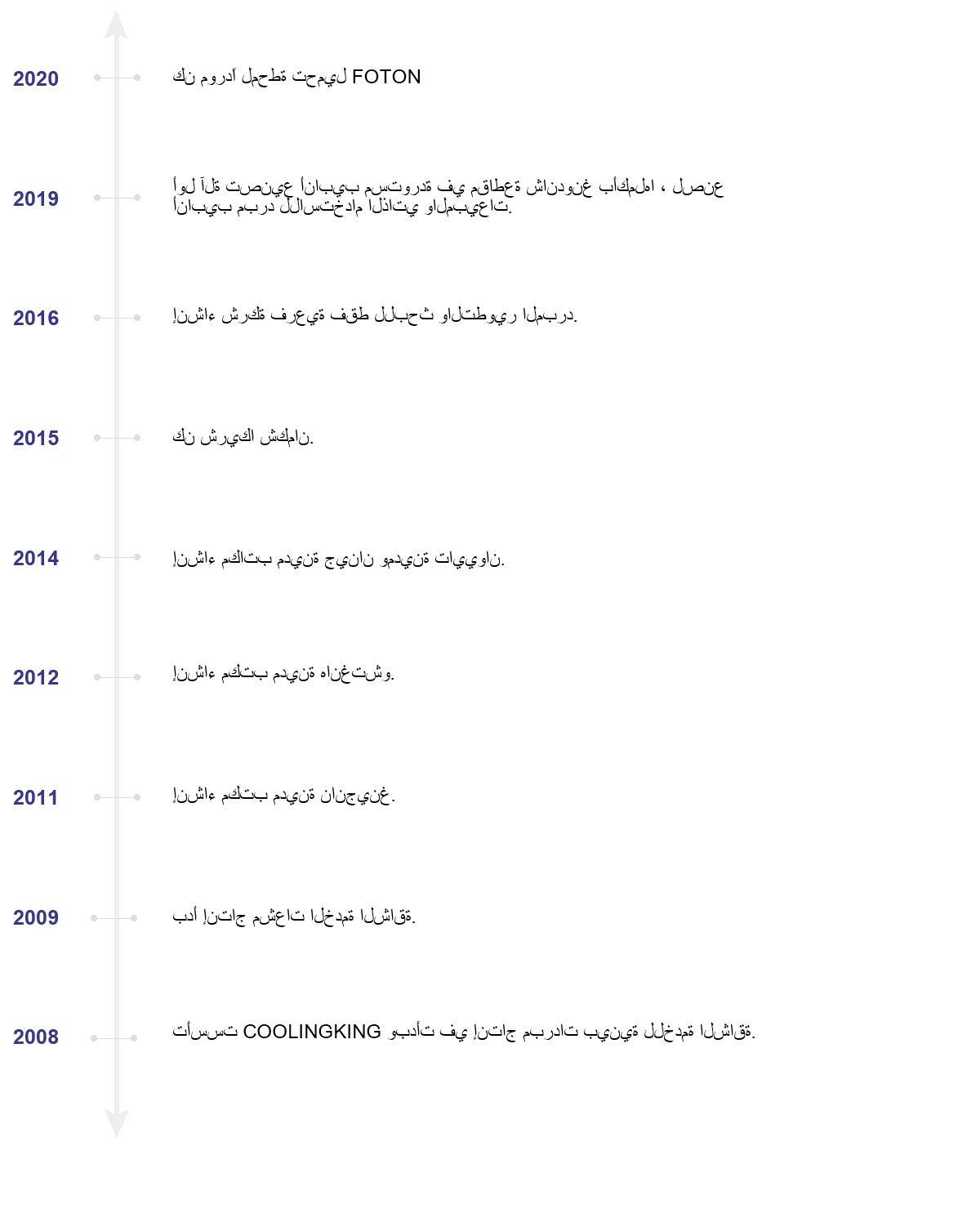 2020

كن موردًا لمحطة تحميل FOTON

2019

أول آلة تصنيع أنابيب مستوردة في مقاطعة شاندونغ بأكملها ، لصنع أنابيب مبرد للاستخدام الذاتي والمبيعات.

2016

إنشاء شركة فرعية فقط للبحث والتطوير المبرد.

2015

كن شريكا شكمان.

2014

إنشاء مكاتب مدينة جينان ومدينة تاييوان.

2012

إنشاء مكتب مدينة هانغتشو.

2011

إنشاء مكتب مدينة نانجينغ.

2009

بدأ إنتاج مشعات الخدمة الشاقة.

2008

تأسست COOLINGKING وبدأت في إنتاج مبردات بينية للخدمة الشاقة.